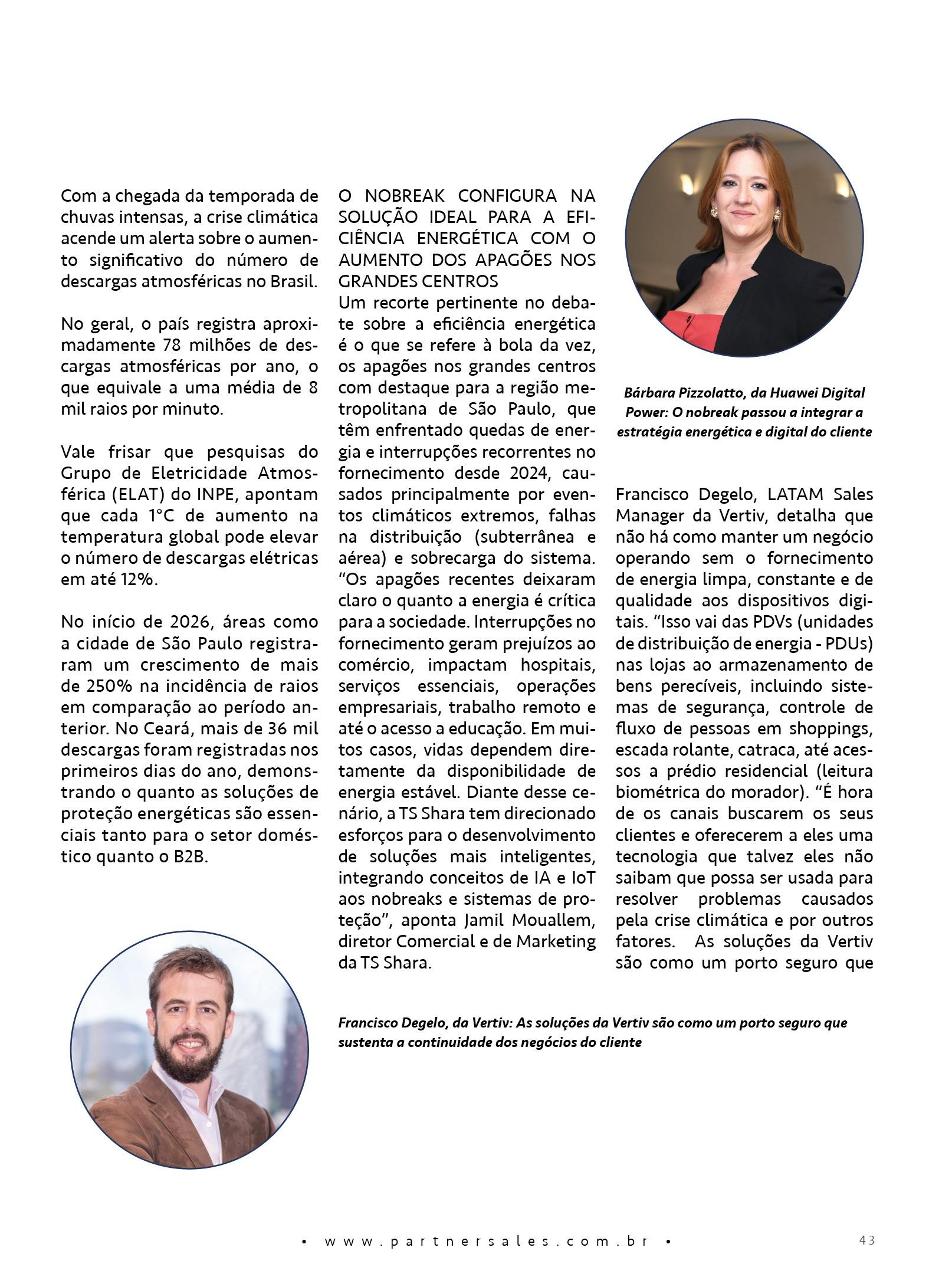 Com a chegada da temporada de chuvas intensas, a crise climática acende um alerta sobre o aumento significativo do número de descargas atmosféricas no Brasil.

No geral, o país registra aproximadamente 78 milhões de descargas atmosféricas por ano, o que equivale a uma média de 8 mil raios por minuto.

Vale frisar que pesquisas do Grupo de Eletricidade Atmosférica (ELAT) do INPE, apontam que cada 1°C de aumento na temperatura global pode elevar o número de descargas elétricas em até 12%.

No início de 2026, áreas como a cidade de São Paulo registraram um crescimento de mais de 250% na incidência de raios em comparação ao período anterior. No Ceará, mais de 36 mil descargas foram registradas nos primeiros dias do ano, demonstrando o quanto as soluções de proteção energéticas são essenciais tanto para o setor doméstico quanto o B2B.

O NOBREAK CONFIGURA NA SOLUÇÃO IDEAL PARA A EFICIÊNCIA ENERGÉTICA COM O AUMENTO DOS APAGÕES NOS GRANDES CENTROS
Um recorte pertinente no debate sobre a eficiência energética é o que se refere à bola da vez, os apagões nos grandes centros com destaque para a região metropolitana de São Paulo, que têm enfrentado quedas de energia e interrupções recorrentes no fornecimento desde 2024, causados principalmente por eventos climáticos extremos, falhas na distribuição (subterrânea e aérea) e sobrecarga do sistema. “Os apagões recentes deixaram claro o quanto a energia é crítica para a sociedade. Interrupções no fornecimento geram prejuízos ao comércio, impactam hospitais, serviços essenciais, operações empresariais, trabalho remoto e até o acesso a educação. Em muitos casos, vidas dependem diretamente da disponibilidade de energia estável. Diante desse cenário, a TS Shara tem direcionado esforços para o desenvolvimento de soluções mais inteligentes, integrando conceitos de IA e IoT aos nobreaks e sistemas de proteção”, aponta Jamil Mouallem, diretor Comercial e de Marketing da TS Shara.

Bárbara Pizzolatto, da Huawei Digital Power: O nobreak passou a integrar a estratégia energética e digital do cliente

Francisco Degelo, LATAM Sales Manager da Vertiv, detalha que não há como manter um negócio operando sem o fornecimento de energia limpa, constante e de qualidade aos dispositivos digitais. “Isso vai das PDVs (unidades de distribuição de energia - PDUs) nas lojas ao armazenamento de bens perecíveis, incluindo sistemas de segurança, controle de fluxo de pessoas em shoppings, escada rolante, catraca, até acessos a prédio residencial (leitura biométrica do morador). “É hora de os canais buscarem os seus clientes e oferecerem a eles uma tecnologia que talvez eles não saibam que possa ser usada para resolver problemas causados pela crise climática e por outros fatores. As soluções da Vertiv são como um porto seguro que

Francisco Degelo, da Vertiv: As soluções da Vertiv são como um porto seguro que sustenta a continuidade dos negócios do cliente

• www.partnersales.com.br •

43